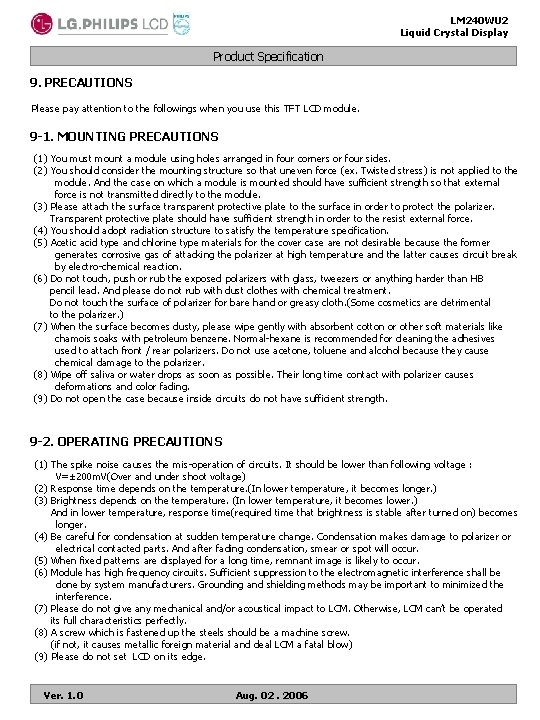 LG.PHILIPS LCD

LM240WU2
Liquid Crystal Display

Product Specification

9. PRECAUTIONS

Please pay attention to the followings when you use this TFT LCD module.

9-1. MOUNTING PRECAUTIONS

(1) You must mount a module using holes arranged in four corners or four sides.
(2) You should consider the mounting structure so that uneven force (ex. Twisted stress) is not applied to the module. And the case on which a module is mounted should have sufficient strength so that external force is not transmitted directly to the module.
(3) Please attach the surface transparent protective plate to the surface in order to protect the polarizer. Transparent protective plate should have sufficient strength in order to the resist external force.
(4) You should adopt radiation structure to satisfy the temperature specification.
(5) Acetic acid type and chlorine type materials for the cover case are not desirable because the former generates corrosive gas of attacking the polarizer at high temperature and the latter causes circuit break by electro-chemical reaction.
(6) Do not touch, push or rub the exposed polarizers with glass, tweezers or anything harder than HB pencil lead. And please do not rub with dust clothes with chemical treatment.
Do not touch the surface of polarizer for bare hand or greasy cloth.(Some cosmetics are detrimental to the polarizer.)
(7) When the surface becomes dusty, please wipe gently with absorbent cotton or other soft materials like chamois soaks with petroleum benzene. Normal-hexane is recommended for cleaning the adhesives used to attach front / rear polarizers. Do not use acetone, toluene and alcohol because they cause chemical damage to the polarizer.
(8) Wipe off saliva or water drops as soon as possible. Their long time contact with polarizer causes deformations and color fading.
(9) Do not open the case because inside circuits do not have sufficient strength.

9-2. OPERATING PRECAUTIONS

(1) The spike noise causes the mis-operation of circuits. It should be lower than following voltage :
V=±200mV(Over and under shoot voltage)
(2) Response time depends on the temperature.(In lower temperature, it becomes longer.)
(3) Brightness depends on the temperature. (In lower temperature, it becomes lower.)
And in lower temperature, response time(required time that brightness is stable after turned on) becomes longer.
(4) Be careful for condensation at sudden temperature change. Condensation makes damage to polarizer or electrical contacted parts. And after fading condensation, smear or spot will occur.
(5) When fixed patterns are displayed for a long time, remnant image is likely to occur.
(6) Module has high frequency circuits. Sufficient suppression to the electromagnetic interference shall be done by system manufacturers. Grounding and shielding methods may be important to minimized the interference.
(7) Please do not give any mechanical and/or acoustical impact to LCM. Otherwise, LCM can't be operated its full characteristics perfectly.
(8) A screw which is fastened up the steels should be a machine screw.
(if not, it causes metallic foreign material and deal LCM a fatal blow)
(9) Please do not set LCD on its edge.

Ver. 1.0

Aug. 02 . 2006